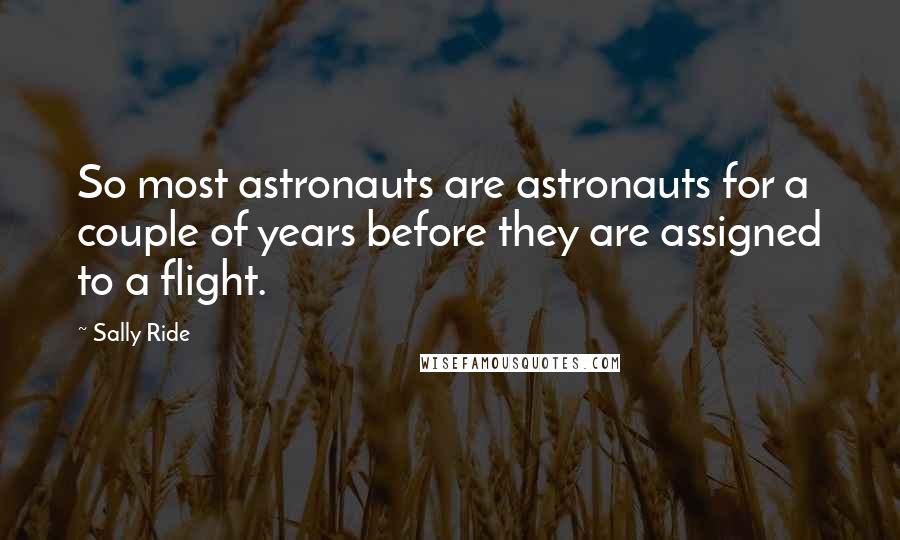 So most astronauts are astronauts for a couple of years before they are assigned to a flight.

~ Sally Ride

WISEFAMOUSQUOTES.COM